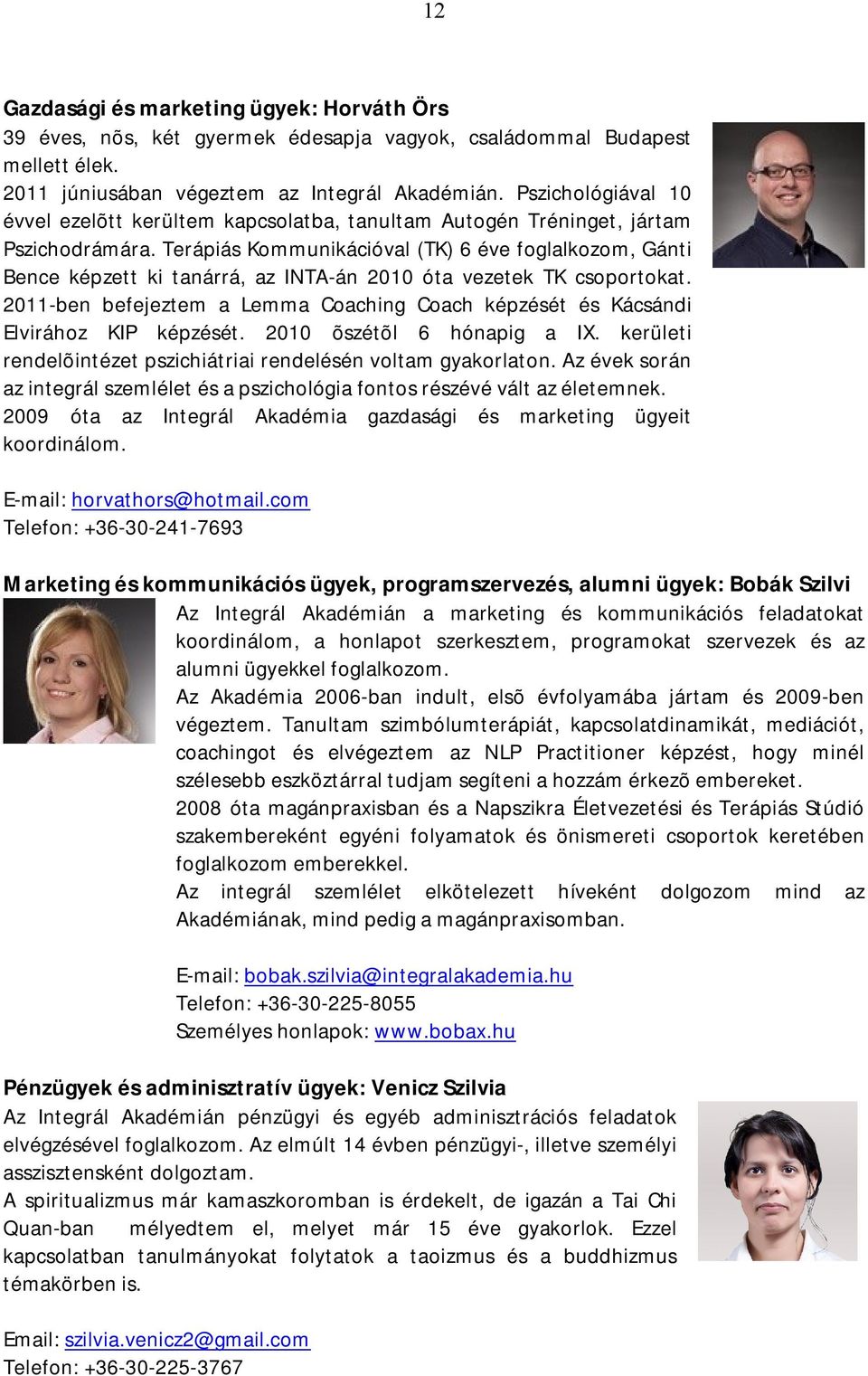 12

Gazdasági és marketing ügyek: Horváth Örs
39 éves, nõs, két gyermek édesapja vagyok, családommal Budapest mellett élek.
2011 júniusában végeztem az Integrál Akadémián. Pszichológiával 10 évvel ezelõtt kerültem kapcsolatba, tanultam Autogén Tréninget, jártam Pszichodrámára. Terápiás Kommunikációval (TK) 6 éve foglalkozom, Gánti Bence képzett ki tanárrá, az INTA-án 2010 óta vezetek TK csoportokat. 2011-ben befejeztem a Lemma Coaching Coach képzését és Kácsándi Elvirához KIP képzését. 2010 õszétõl 6 hónapig a IX. kerületi rendelõintézet pszichiátriai rendelésén voltam gyakorlaton. Az évek során az integrál szemlélet és a pszichológia fontos részévé vált az életemnek. 2009 óta az Integrál Akadémia gazdasági és marketing ügyeit koordinálom.

E-mail: horvathors@hotmail.com
Telefon: +36-30-241-7693

Marketing és kommunikációs ügyek, programszervezés, alumni ügyek: Bobák Szilvi
Az Integrál Akadémián a marketing és kommunikációs feladatokat koordinálom, a honlapot szerkesztem, programokat szervezek és az alumni ügyekkel foglalkozom.
Az Akadémia 2006-ban indult, elsõ évfolyamába jártam és 2009-ben végeztem. Tanultam szimbólumterápiát, kapcsolatdinamikát, mediációt, coachingot és elvégeztem az NLP Practitioner képzést, hogy minél szélesebb eszköztárral tudjam segíteni a hozzám érkezõ embereket.
2008 óta magánpraxisban és a Napszikra Életvezetési és Terápiás Stúdió szakembereként egyéni folyamatok és önismereti csoportok keretében foglalkozom emberekkel.
Az integrál szemlélet elkötelezett híveként dolgozom mind az Akadémiának, mind pedig a magánpraxisomban.

E-mail: bobak.szilvia@integralakademia.hu
Telefon: +36-30-225-8055
Személyes honlapok: www.bobax.hu

Pénzügyek és adminisztratív ügyek: Venicz Szilvia
Az Integrál Akadémián pénzügyi és egyéb adminisztrációs feladatok elvégzésével foglalkozom. Az elmúlt 14 évben pénzügyi-, illetve személyi asszisztensként dolgoztam.
A spiritualizmus már kamaszkoromban is érdekelt, de igazán a Tai Chi Quan-ban mélyedtem el, melyet már 15 éve gyakorlok. Ezzel kapcsolatban tanulmányokat folytatok a taoizmus és a buddhizmus témakörben is.

Email: szilvia.venicz2@gmail.com
Telefon: +36-30-225-3767